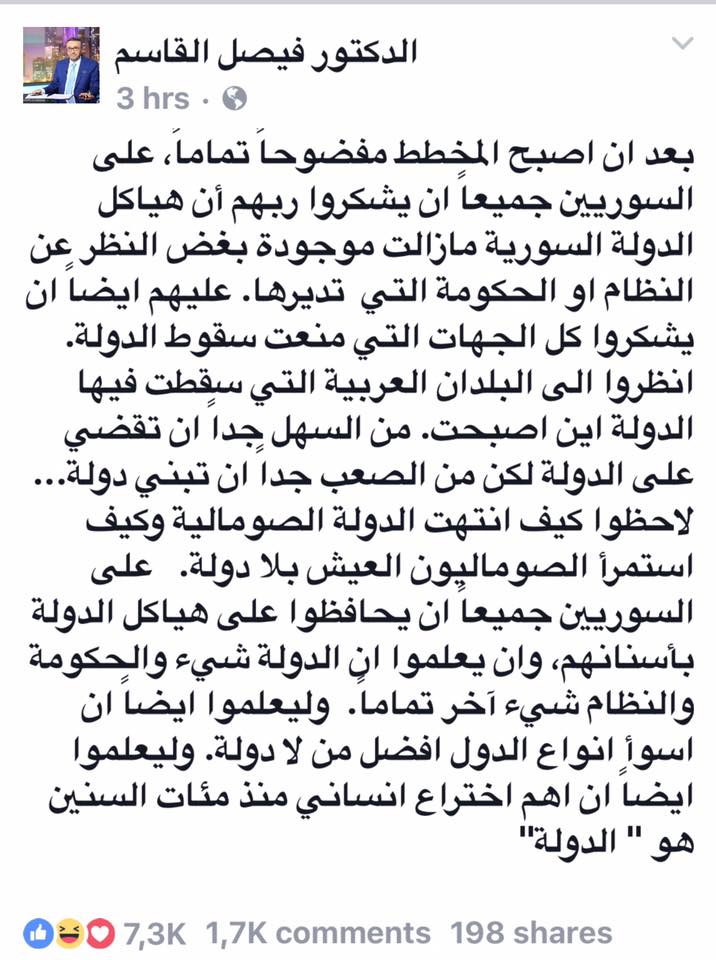 الدكتور فيصل القاسم
3 hrs ·

بعد ان اصبح المخطط مفضوحاً تماماً، على السوريين جميعاً ان يشكروا ربهم أن هياكل الدولة السورية مازالت موجودة بغض النظر عن النظام او الحكومة التي تديرها. عليهم ايضاً ان يشكروا كل الجهات التي منعت سقوط الدولة. انظروا الى البلدان العربية التي سقطت فيها الدولة اين اصبحت. من السهل جداً ان تقضي على الدولة لكن من الصعب جداً ان تبني دولة... لاحظوا كيف انتهت الدولة الصومالية وكيف استمرأ الصوماليون العيش بلا دولة. على السوريين جميعاً ان يحافظوا على هياكل الدولة بأسنانهم، وان يعلموا ان الدولة شيء والحكومة والنظام شيء آخر تماماً. وليعلموا ايضاً ان اسوأ انواع الدول افضل من لا دولة. وليعلموا ايضاً ان اهم اختراع انساني منذ مئات السنين هو " الدولة"

7,3K 1,7K comments 198 shares